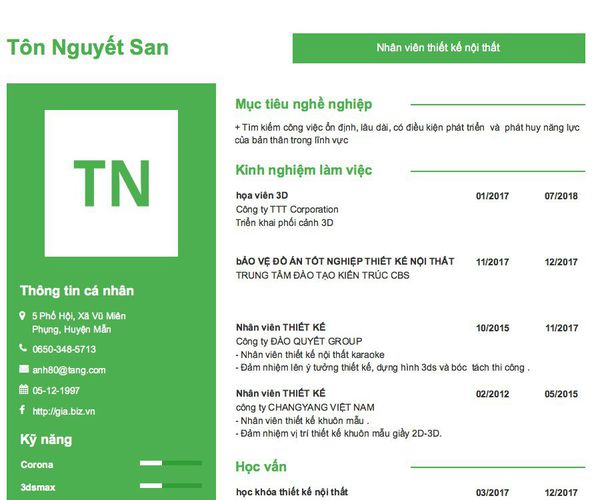 Tôn Nguyết San

Nhân viên thiết kế nội thất

TN

Thông tin cá nhân

5 Phố Hội, Xã Vũ Miên Phụng, Huyện Mẫn

0650-348-5713

anh80@tang.com

05-12-1997

http://gia.biz.vn

Kỹ năng

Corona

3dsmax

Mục tiêu nghề nghiệp

+ Tìm kiếm công việc ổn định, lâu dài, có điều kiện phát triển và phát huy năng lực của bản thân trong lĩnh vực

Kinh nghiệm làm việc

họa viên 3D 01/2017 07/2018
Công ty TTT Corporation
Triển khai phối cảnh 3D

bẢO VỆ ĐỒ ÁN TỐT NGHIỆP THIẾT KẾ NỘI THẤT 11/2017 12/2017
TRUNG TÂM ĐÀO TẠO KIẾN TRÚC CBS

Nhân viên THIẾT KẾ 10/2015 11/2017
Công ty ĐÀO QUYẾT GROUP
- Nhân viên thiết kế nội thất karaoke
- Đảm nhiệm lên ý tưởng thiết kế, dựng hình 3ds và bóc tách thi công .

Nhân viên THIẾT KẾ 02/2012 05/2015
công ty CHANGYANG VIỆT NAM
- Nhân viên thiết kế khuôn mẫu .
- Đảm nhiệm vị trí thiết kế khuôn mẫu giầy 2D-3D.

Học vấn

học khóa thiết kế nội thất 03/2017 12/2017